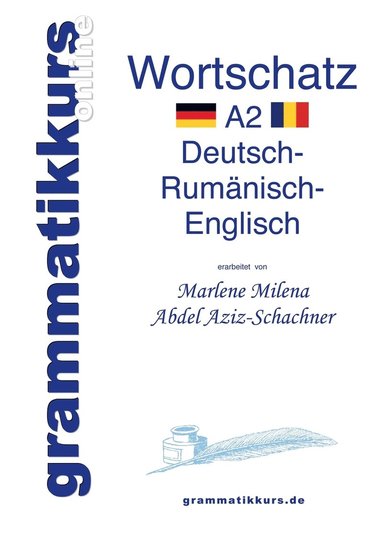 grammatikkurs online

Wortschatz

A2

Deutsch-Rumänisch-Englisch

erarbeitet von

Marlene Milena Abdel Aziz-Schachner

grammatikkurs.de